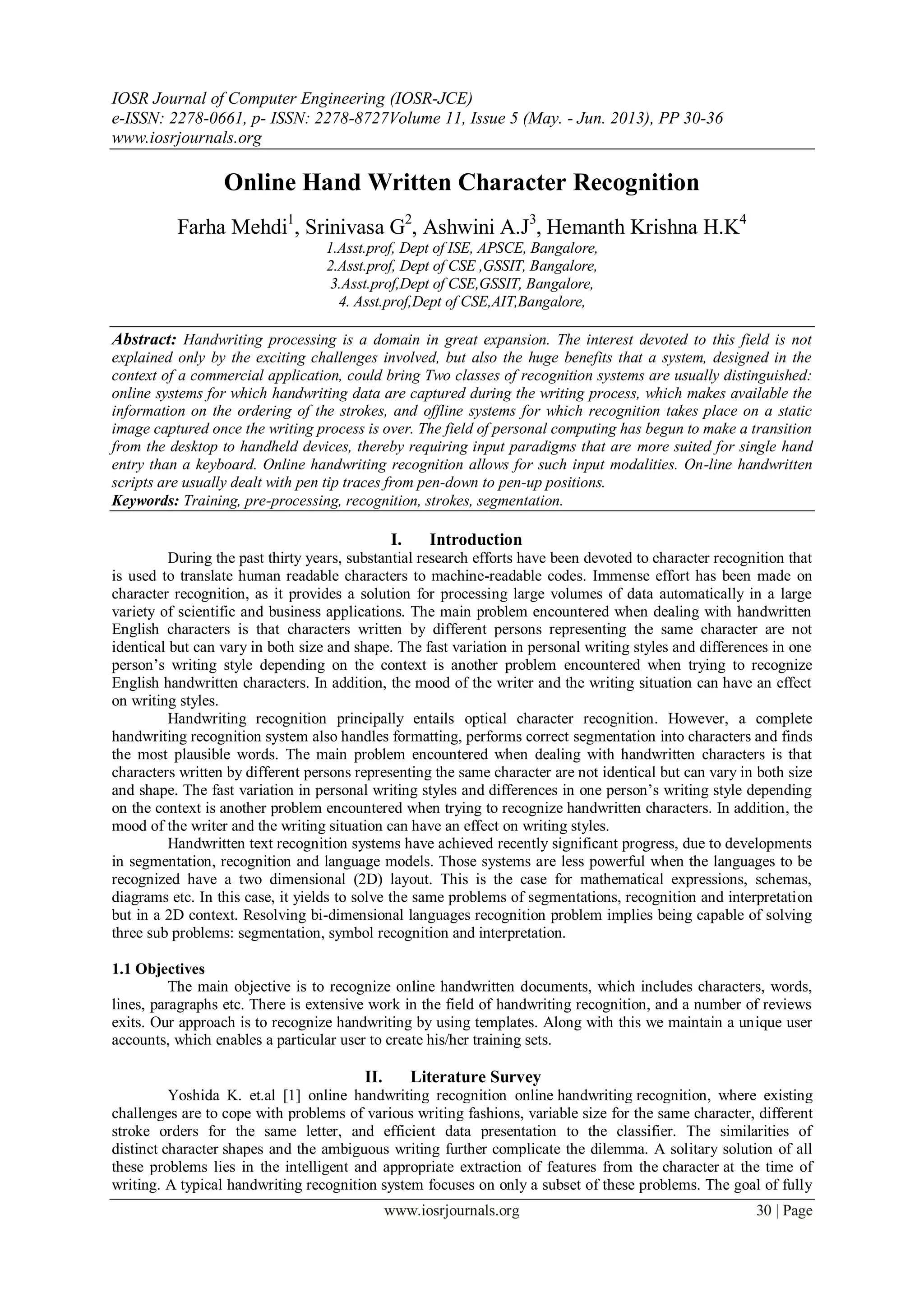 IOSR Journal of Computer Engineering (IOSR-JCE)
e-ISSN: 2278-0661, p- ISSN: 2278-8727Volume 11, Issue 5 (May. - Jun. 2013), PP 30-36
www.iosrjournals.org

Online Hand Written Character Recognition

Farha Mehdi$^1$, Srinivasa G$^2$, Ashwini A.J$^3$, Hemanth Krishna H.K$^4$
1.Asst.prof, Dept of ISE, APSCE, Bangalore,
2.Asst.prof, Dept of CSE ,GSSIT, Bangalore,
3.Asst.prof,Dept of CSE,GSSIT, Bangalore,
4. Asst.prof,Dept of CSE,AIT,Bangalore,

Abstract: Handwriting processing is a domain in great expansion. The interest devoted to this field is not explained only by the exciting challenges involved, but also the huge benefits that a system, designed in the context of a commercial application, could bring Two classes of recognition systems are usually distinguished: online systems for which handwriting data are captured during the writing process, which makes available the information on the ordering of the strokes, and offline systems for which recognition takes place on a static image captured once the writing process is over. The field of personal computing has begun to make a transition from the desktop to handheld devices, thereby requiring input paradigms that are more suited for single hand entry than a keyboard. Online handwriting recognition allows for such input modalities. On-line handwritten scripts are usually dealt with pen tip traces from pen-down to pen-up positions.
Keywords: Training, pre-processing, recognition, strokes, segmentation.

I. Introduction

During the past thirty years, substantial research efforts have been devoted to character recognition that is used to translate human readable characters to machine-readable codes. Immense effort has been made on character recognition, as it provides a solution for processing large volumes of data automatically in a large variety of scientific and business applications. The main problem encountered when dealing with handwritten English characters is that characters written by different persons representing the same character are not identical but can vary in both size and shape. The fast variation in personal writing styles and differences in one person's writing style depending on the context is another problem encountered when trying to recognize English handwritten characters. In addition, the mood of the writer and the writing situation can have an effect on writing styles.

Handwriting recognition principally entails optical character recognition. However, a complete handwriting recognition system also handles formatting, performs correct segmentation into characters and finds the most plausible words. The main problem encountered when dealing with handwritten characters is that characters written by different persons representing the same character are not identical but can vary in both size and shape. The fast variation in personal writing styles and differences in one person's writing style depending on the context is another problem encountered when trying to recognize handwritten characters. In addition, the mood of the writer and the writing situation can have an effect on writing styles.

Handwritten text recognition systems have achieved recently significant progress, due to developments in segmentation, recognition and language models. Those systems are less powerful when the languages to be recognized have a two dimensional (2D) layout. This is the case for mathematical expressions, schemas, diagrams etc. In this case, it yields to solve the same problems of segmentations, recognition and interpretation but in a 2D context. Resolving bi-dimensional languages recognition problem implies being capable of solving three sub problems: segmentation, symbol recognition and interpretation.

1.1 Objectives

The main objective is to recognize online handwritten documents, which includes characters, words, lines, paragraphs etc. There is extensive work in the field of handwriting recognition, and a number of reviews exits. Our approach is to recognize handwriting by using templates. Along with this we maintain a unique user accounts, which enables a particular user to create his/her training sets.

II. Literature Survey

Yoshida K. et.al [1] online handwriting recognition online handwriting recognition, where existing challenges are to cope with problems of various writing fashions, variable size for the same character, different stroke orders for the same letter, and efficient data presentation to the classifier. The similarities of distinct character shapes and the ambiguous writing further complicate the dilemma. A solitary solution of all these problems lies in the intelligent and appropriate extraction of features from the character at the time of writing. A typical handwriting recognition system focuses on only a subset of these problems. The goal of fully

www.iosrjournals.org 30 | Page